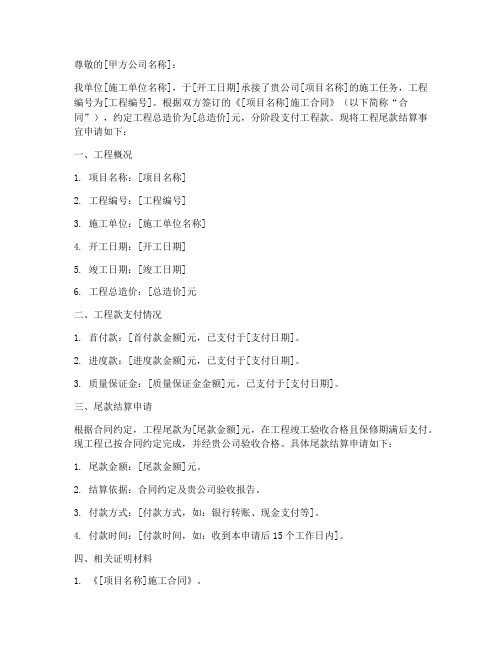 尊敬的[甲方公司名称]：

我单位[施工单位名称]，于[开工日期]承接了贵公司[项目名称]的施工任务，工程编号为[工程编号]。根据双方签订的《[项目名称]施工合同》（以下简称“合同”），约定工程总造价为[总造价]元，分阶段支付工程款。现将工程尾款结算事宜申请如下：

一、工程概况

1. 项目名称：[项目名称]

2. 工程编号：[工程编号]

3. 施工单位：[施工单位名称]

4. 开工日期：[开工日期]

5. 竣工日期：[竣工日期]

6. 工程总造价：[总造价]元

二、工程款支付情况

1. 首付款：[首付款金额]元，已支付于[支付日期]。

2. 进度款：[进度款金额]元，已支付于[支付日期]。

3. 质量保证金：[质量保证金金额]元，已支付于[支付日期]。

三、尾款结算申请

根据合同约定，工程尾款为[尾款金额]元，在工程竣工验收合格且保修期满后支付。现工程已按合同约定完成，并经贵公司验收合格。具体尾款结算申请如下：

1. 尾款金额：[尾款金额]元。

2. 结算依据：合同约定及贵公司验收报告。

3. 付款方式：[付款方式，如：银行转账、现金支付等]。

4. 付款时间：[付款时间，如：收到本申请后15个工作日内]。

四、相关证明材料

1. 《[项目名称]施工合同》。